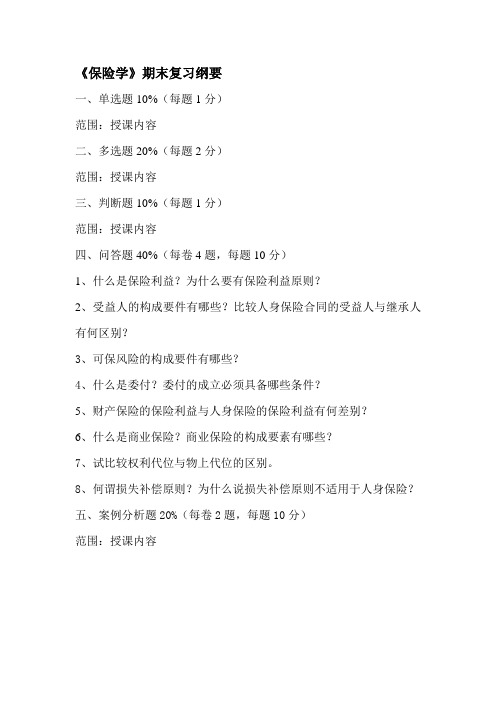 《保险学》期末复习纲要

一、单选题 10%（每题 1 分）

范围：授课内容

二、多选题 20%（每题 2 分）

范围：授课内容

三、判断题 10%（每题 1 分）

范围：授课内容

四、问答题 40%（每卷 4 题，每题 10 分）

1、什么是保险利益？为什么要有保险利益原则？

2、受益人的构成要件有哪些？比较人身保险合同的受益人与继承人有何区别？

3、可保风险的构成要件有哪些？

4、什么是委付？委付的成立必须具备哪些条件？

5、财产保险的保险利益与人身保险的保险利益有何差别？

6、什么是商业保险？商业保险的构成要素有哪些？

7、试比较权利代位与物上代位的区别。

8、何谓损失补偿原则？为什么说损失补偿原则不适用于人身保险？

五、案例分析题 20%（每卷 2 题，每题 10 分）

范围：授课内容